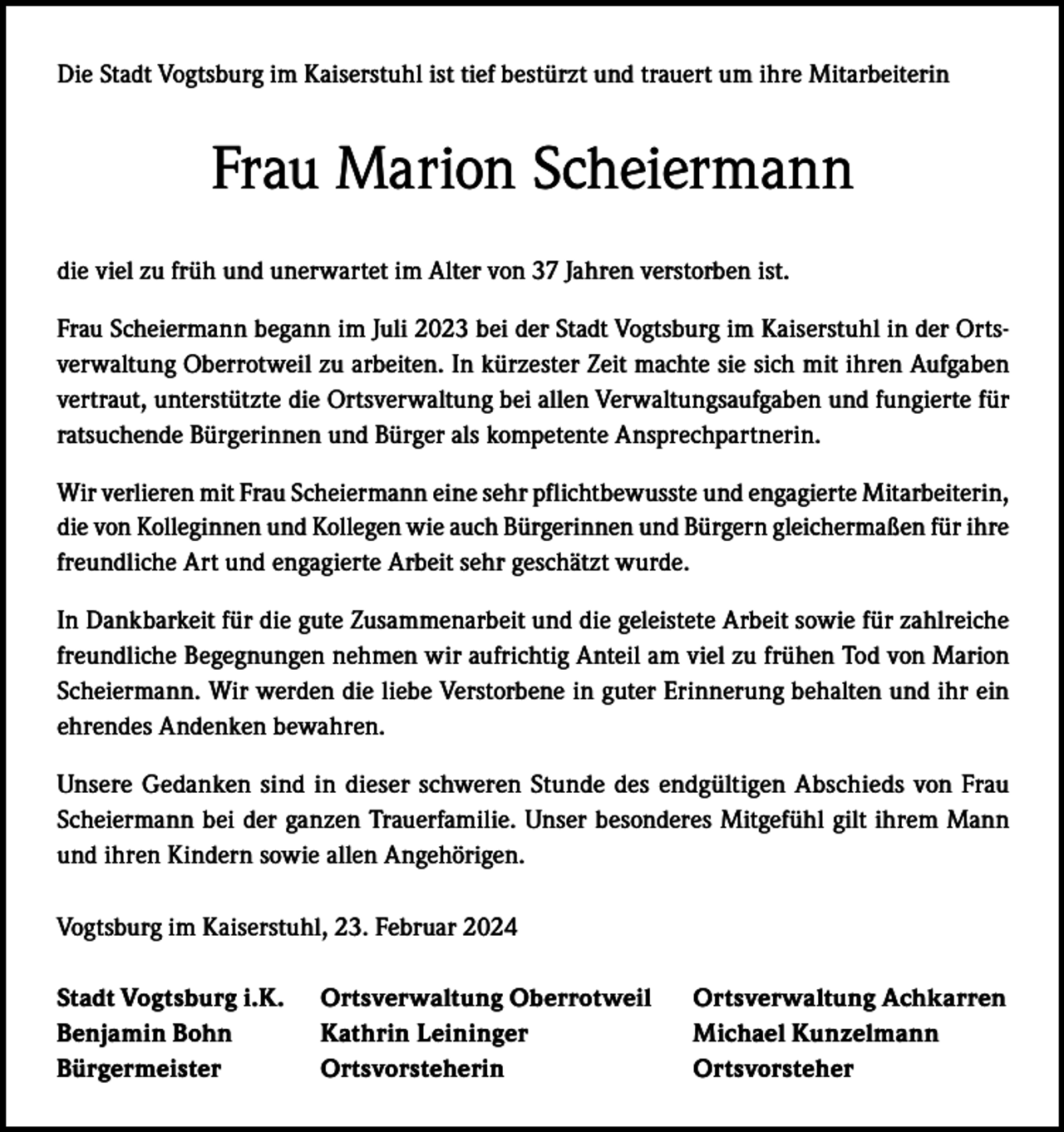 Die Stadt Vogtsburg im Kaiserstuhl ist tief bestürzt und trauert um ihre Mitarbeiterin

Frau Marion Scheiermann

die viel zu früh und unerwartet im Alter von 37 Jahren verstorben ist.

Frau Scheiermann begann im Juli 2023 bei der Stadt Vogtsburg im Kaiserstuhl in der Ortsverwaltung Oberrotweil zu arbeiten. In kürzester Zeit machte sie sich mit ihren Aufgaben vertraut, unterstützte die Ortsverwaltung bei allen Verwaltungsaufgaben und fungierte für ratsuchende Bürgerinnen und Bürger als kompetente Ansprechpartnerin.

Wir verlieren mit Frau Scheiermann eine sehr pflichtbewusste und engagierte Mitarbeiterin, die von Kolleginnen und Kollegen wie auch Bürgerinnen und Bürgern gleichermaßen für ihre freundliche Art und engagierte Arbeit sehr geschätzt wurde.

In Dankbarkeit für die gute Zusammenarbeit und die geleistete Arbeit sowie für zahlreiche freundliche Begegnungen nehmen wir aufrichtig Anteil am viel zu frühen Tod von Marion Scheiermann. Wir werden die liebe Verstorbene in guter Erinnerung behalten und ihr ein ehrendes Andenken bewahren.

Unsere Gedanken sind in dieser schweren Stunde des endgültigen Abschieds von Frau Scheiermann bei der ganzen Trauerfamilie. Unser besonderes Mitgefühl gilt ihrem Mann und ihren Kindern sowie allen Angehörigen.

Vogtsburg im Kaiserstuhl, 23. Februar 2024

Stadt Vogtsburg i.K.
Benjamin Bohn
Bürgermeister

Ortsverwaltung Oberrotweil
Kathrin Leininger
Ortsvorsteherin

Ortsverwaltung Achkarren
Michael Kunzelmann
Ortsvorsteher